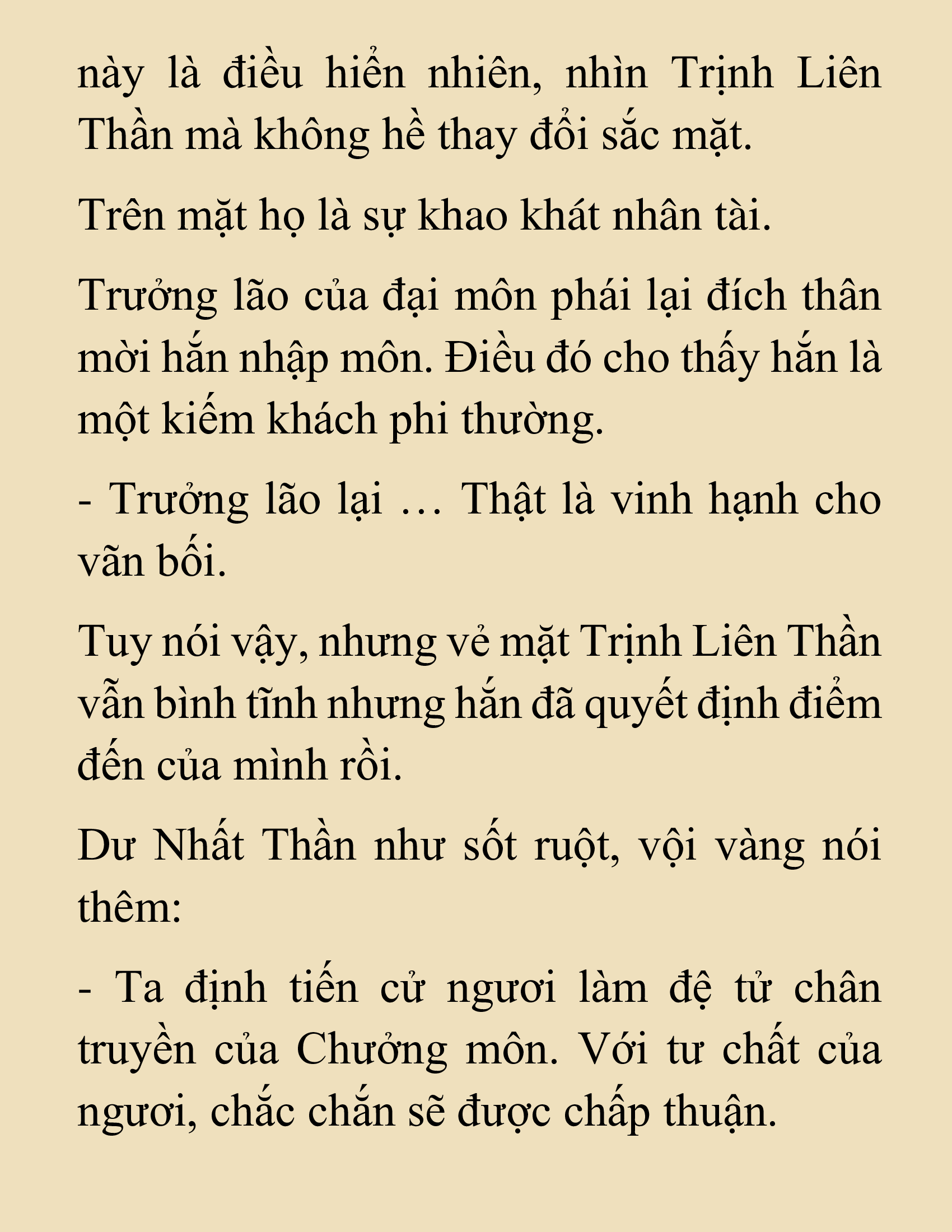 này là điều hiển nhiên, nhìn Trịnh Liên Thần mà không hề thay đổi sắc mặt.

Trên mặt họ là sự khao khát nhân tài.

Trưởng lão của đại môn phái lại đích thân mời hắn nhập môn. Điều đó cho thấy hắn là một kiếm khách phi thường.

- Trưởng lão lại … Thật là vinh hạnh cho vãn bối.

Tuy nói vậy, nhưng vẻ mặt Trịnh Liên Thần vẫn bình tĩnh nhưng hắn đã quyết định điểm đến của mình rồi.

Dư Nhất Thần như sốt ruột, vội vàng nói thêm:

- Ta định tiến cử ngươi làm đệ tử chân truyền của Chưởng môn. Với tư chất của ngươi, chắc chắn sẽ được chấp thuận.